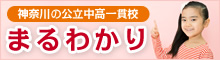 神奈川の公立中高一貫校

まるわかり